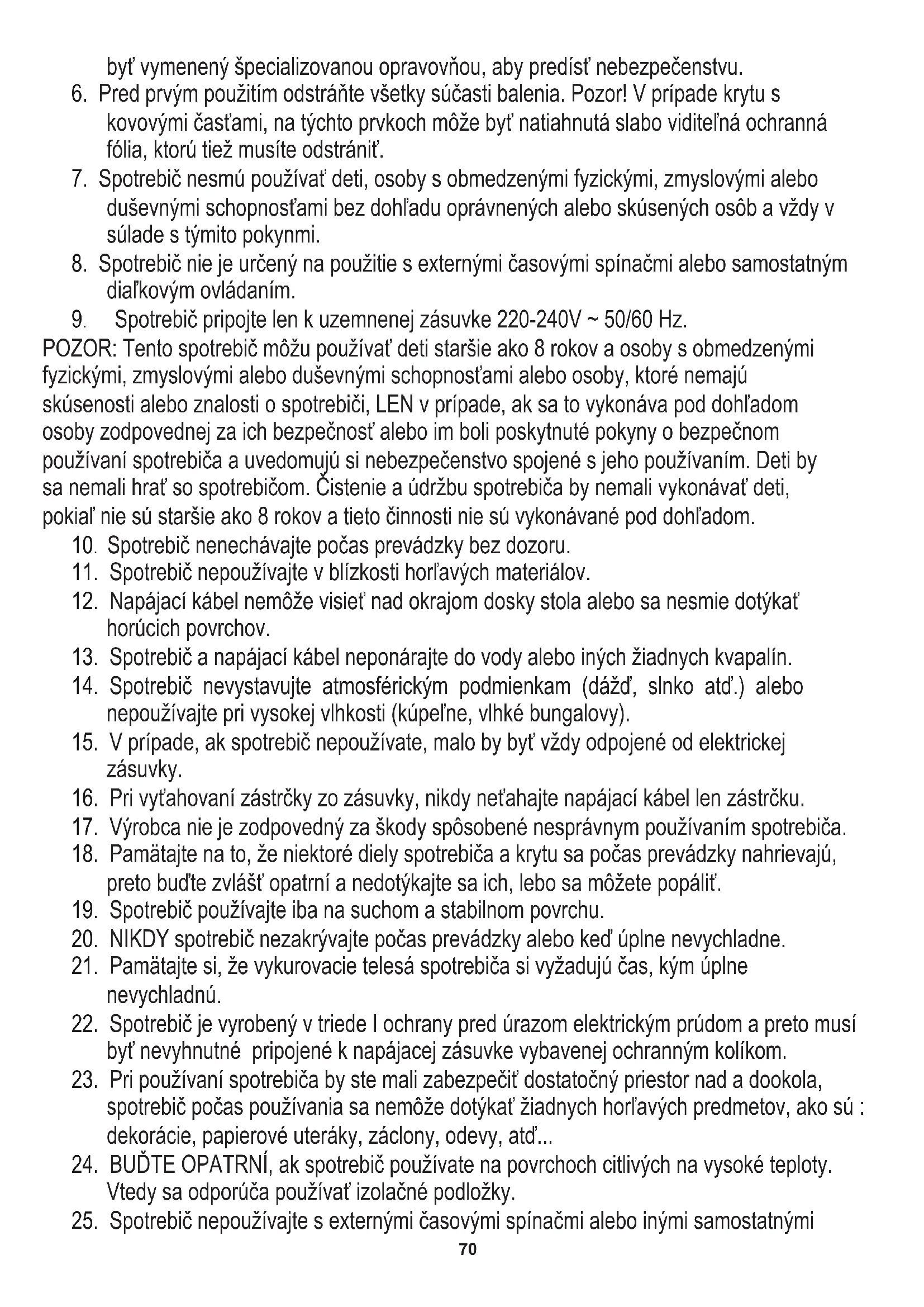 byť vymenený špecializovanou opravovňou, aby predísť nebezpečenstvu.
6. Pred prvým použitím odstráňte všetky súčasti balenia. Pozor! V prípade krytu s kovovými časťami, na týchto prvkoch môže byť natiahnutá slabo viditeľná ochranná fólia, ktorú tiež musíte odstrániť.
7. Spotrebič nesmú používať deti, osoby s obmedzenými fyzickými, zmyslovými alebo duševnými schopnosťami bez dohľadu oprávnených alebo skúsených osôb a vždy v súlade s týmito pokynmi.
8. Spotrebič nie je určený na použitie s externými časovými spínačmi alebo samostatným diaľkovým ovládaním.
9. Spotrebič pripojte len k uzemnenej zásuvke 220-240V ~ 50/60 Hz.
POZOR: Tento spotrebič môžu používať deti staršie ako 8 rokov a osoby s obmedzenými fyzickými, zmyslovými alebo duševnými schopnosťami alebo osoby, ktoré nemajú skúsenosti alebo znalosti o spotrebiči, LEN v prípade, ak sa to vykonáva pod dohľadom osoby zodpovednej za ich bezpečnosť alebo im boli poskytnuté pokyny o bezpečnom používaní spotrebiča a uvedomujú si nebezpečenstvo spojené s jeho používaním. Deti by sa nemali hrať so spotrebičom. Čistenie a údržbu spotrebiča by nemali vykonávať deti, pokiaľ nie sú staršie ako 8 rokov a tieto činnosti nie sú vykonávané pod dohľadom.
10. Spotrebič nenechávajte počas prevádzky bez dozoru.
11. Spotrebič nepoužívajte v blízkosti horľavých materiálov.
12. Napájací kábel nemôže visieť nad okrajom dosky stola alebo sa nesmie dotýkať horúcich povrchov.
13. Spotrebič a napájací kábel neponárajte do vody alebo iných žiadnych kvapalín.
14. Spotrebič nevystavujte atmosférickým podmienkam (dážď, slnko atď.) alebo nepoužívajte pri vysokej vlhkosti (kúpeľne, vlhké bungalovy).
15. V prípade, ak spotrebič nepoužívate, malo by byť vždy odpojené od elektrickej zásuvky.
16. Pri vyťahovaní zástrčky zo zásuvky, nikdy neťahajte napájací kábel len zástrčku.
17. Výrobca nie je zodpovedný za škody spôsobené nesprávnym používaním spotrebiča.
18. Pamätajte na to, že niektoré diely spotrebiča a krytu sa počas prevádzky nahrievajú, preto buďte zvlášť opatrní a nedotýkajte sa ich, lebo sa môžete popáliť.
19. Spotrebič používajte iba na suchom a stabilnom povrchu.
20. NIKDY spotrebič nezakrývajte počas prevádzky alebo keď úplne nevychladne.
21. Pamätajte si, že vykurovacie telesá spotrebiča si vyžadujú čas, kým úplne nevychladnú.
22. Spotrebič je vyrobený v triede I ochrany pred úrazom elektrickým prúdom a preto musí byť nevyhnutné pripojené k napájacej zásuvke vybavenej ochranným kolíkom.
23. Pri používaní spotrebiča by ste mali zabezpečiť dostatočný priestor nad a dookola, spotrebič počas používania sa nemôže dotýkať žiadnych horľavých predmetov, ako sú : dekorácie, papierové uteráky, záclony, odevy, atď...
24. BUĎTE OPATRNÍ, ak spotrebič používate na povrchoch citlivých na vysoké teploty. Vtedy sa odporúča používať izolačné podložky.
25. Spotrebič nepoužívajte s externými časovými spínačmi alebo inými samostatnými
70